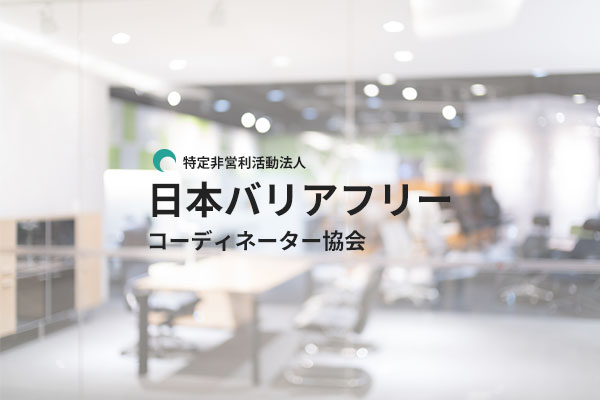 特定非営利活動法人
日本バリアフリー
コーディネーター協会